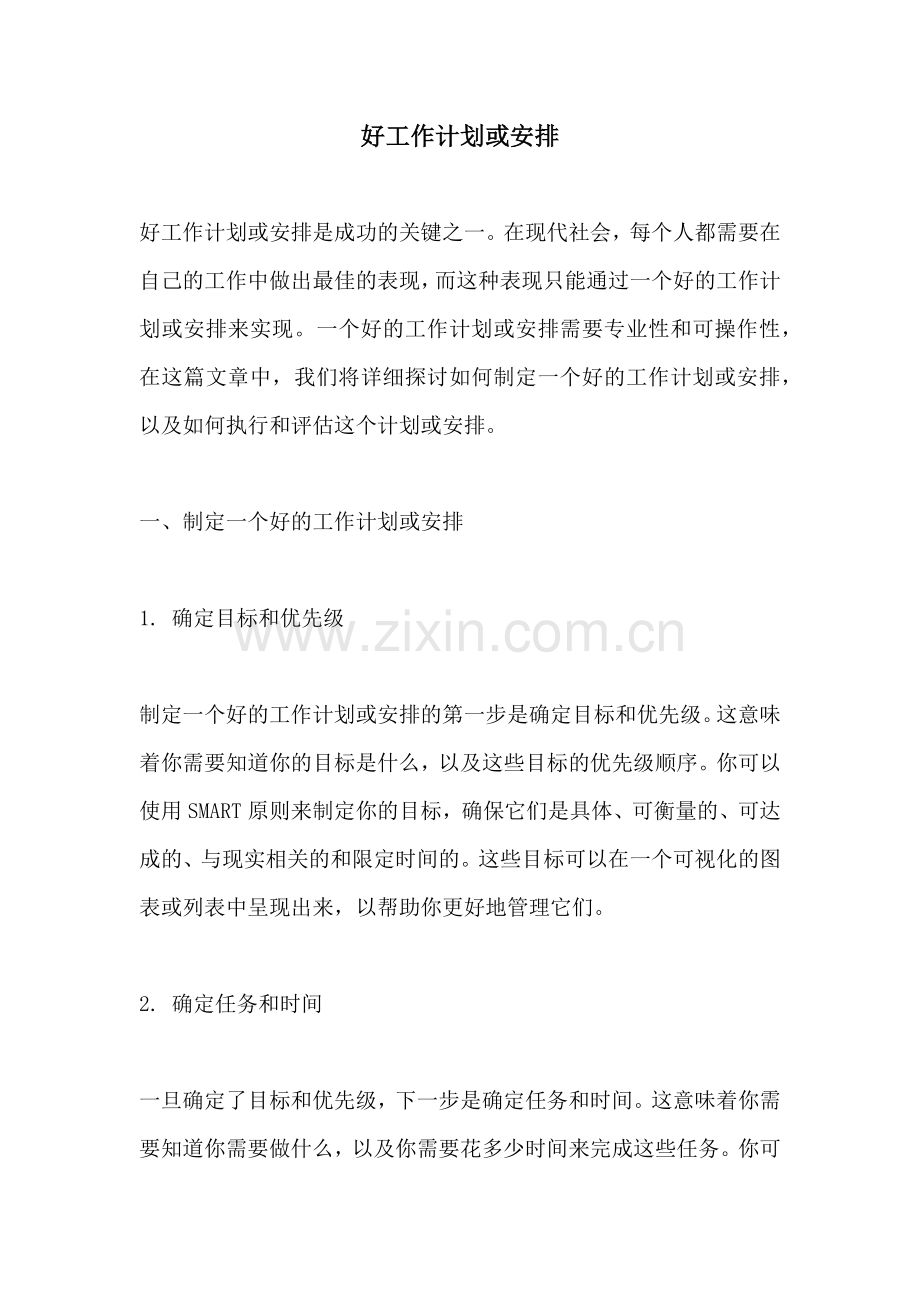 好工作计划或安排

好工作计划或安排是成功的关键之一。在现代社会，每个人都需要在自己的工作中做出最佳的表现，而这种表现只能通过一个好的工作计划或安排来实现。一个好的工作计划或安排需要专业性和可操作性，在这篇文章中，我们将详细探讨如何制定一个好的工作计划或安排，以及如何执行和评估这个计划或安排。

一、制定一个好的工作计划或安排

1. 确定目标和优先级

www.zixin.com.cn

制定一个好的工作计划或安排的第一步是确定目标和优先级。这意味着你需要知道你的目标是什么，以及这些目标的优先级顺序。你可以使用SMART原则来制定你的目标，确保它们是具体、可衡量的、可达成的、与现实相关的和限定时间的。这些目标可以在一个可视化的图表或列表中呈现出来，以帮助你更好地管理它们。

2. 确定任务和时间

一旦确定了目标和优先级，下一步是确定任务和时间。这意味着你需要知道你需要做什么，以及你需要花多少时间来完成这些任务。你可